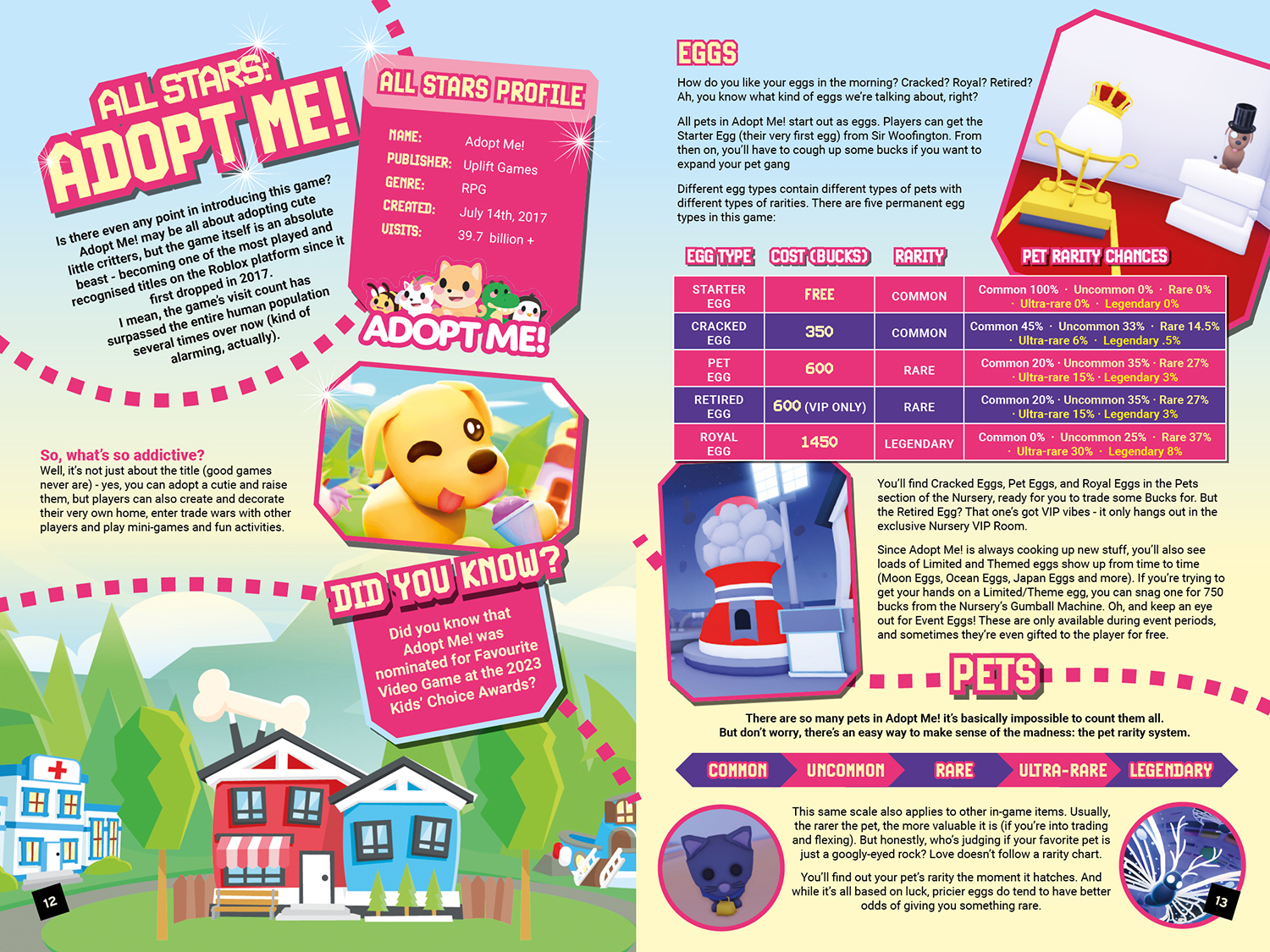 ALL STARS:
ADOPT ME!

Is there even any point in introducing this game? Adopt Me! may be all about adopting cute little critters, but the game itself is an absolute beast - becoming one of the most played and recognised titles on the Roblox platform since it first dropped in 2017.

I mean, the game's visit count has surpassed the entire human population several times over now (kind of alarming, actually).

ALL STARS PROFILE

NAME: Adopt Me!
PUBLISHER: Uplift Games
GENRE: RPG
CREATED: July 14th, 2017
VISITS: 39.7 billion +

ADOPT ME!

So, what's so addictive?
Well, it's not just about the title (good games never are) - yes, you can adopt a cutie and raise them, but players can also create and decorate their very own home, enter trade wars with other players and play mini-games and fun activities.

DID YOU KNOW?
Did you know that Adopt Me! was nominated for Favourite Video Game at the 2023 Kids' Choice Awards?

12

EGGS

How do you like your eggs in the morning? Cracked? Royal? Retired? Ah, you know what kind of eggs we're talking about, right?

All pets in Adopt Me! start out as eggs. Players can get the Starter Egg (their very first egg) from Sir Woofington. From then on, you'll have to cough up some bucks if you want to expand your pet gang

Different egg types contain different types of pets with different types of rarities. There are five permanent egg types in this game:

| EGG TYPE | COST (BUCKS) | RARITY | PET RARITY CHANCES |
|---|---|---|---|
| STARTER EGG | FREE | COMMON | Common 100% · Uncommon 0% · Rare 0% · Ultra-rare 0% · Legendary 0% |
| CRACKED EGG | 350 | COMMON | Common 45% · Uncommon 33% · Rare 14.5% · Ultra-rare 6% · Legendary .5% |
| PET EGG | 600 | RARE | Common 20% · Uncommon 35% · Rare 27% · Ultra-rare 15% · Legendary 3% |
| RETIRED EGG | 600 (VIP ONLY) | RARE | Common 20% · Uncommon 35% · Rare 27% · Ultra-rare 15% · Legendary 3% |
| ROYAL EGG | 1450 | LEGENDARY | Common 0% · Uncommon 25% · Rare 37% · Ultra-rare 30% · Legendary 8% |

You'll find Cracked Eggs, Pet Eggs, and Royal Eggs in the Pets section of the Nursery, ready for you to trade some Bucks for. But the Retired Egg? That one's got VIP vibes - it only hangs out in the exclusive Nursery VIP Room.

Since Adopt Me! is always cooking up new stuff, you'll also see loads of Limited and Themed eggs show up from time to time (Moon Eggs, Ocean Eggs, Japan Eggs and more). If you're trying to get your hands on a Limited/Theme egg, you can snag one for 750 bucks from the Nursery's Gumball Machine. Oh, and keep an eye out for Event Eggs! These are only available during event periods, and sometimes they're even gifted to the player for free.

PETS

There are so many pets in Adopt Me! it's basically impossible to count them all.
But don't worry, there's an easy way to make sense of the madness: the pet rarity system.

COMMON UNCOMMON RARE ULTRA-RARE LEGENDARY

This same scale also applies to other in-game items. Usually, the rarer the pet, the more valuable it is (if you're into trading and flexing). But honestly, who's judging if your favorite pet is just a googly-eyed rock? Love doesn't follow a rarity chart.

You'll find out your pet's rarity the moment it hatches. And while it's all based on luck, pricier eggs do tend to have better odds of giving you something rare.

13